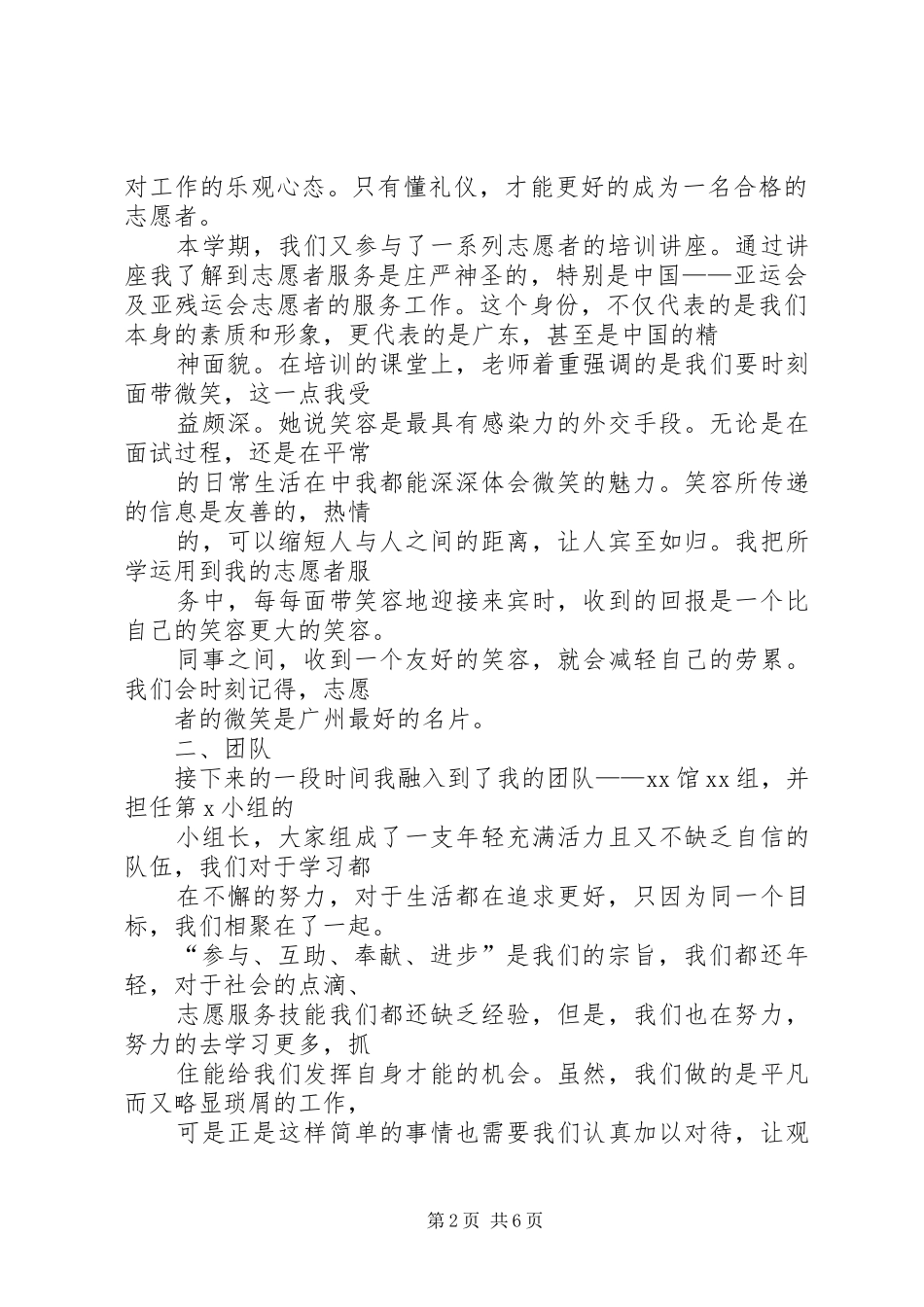 对工作的乐观心态。只有懂礼仪，才能更好的成为一名合格的志愿者。

本学期，我们又参与了一系列志愿者的培训讲座。通过讲座我了解到志愿者服务是庄严神圣的，特别是中国——亚运会及亚残运会志愿者的服务工作。这个身份，不仅代表的是我们本身的素质和形象，更代表的是广东，甚至是中国的精

神面貌。在培训的课堂上，老师着重强调的是我们要时刻面带微笑，这一点我受

益颇深。她说笑容是最具有感染力的外交手段。无论是在面试过程，还是在平常

的日常生活在中我都能深深体会微笑的魅力。笑容所传递的信息是友善的，热情

的，可以缩短人与人之间的距离，让人宾至如归。我把所学运用到我的志愿者服

务中，每每面带笑容地迎接来宾时，收到的回报是一个比自己的笑容更大的笑容。

同事之间，收到一个友好的笑容，就会减轻自己的劳累。我们会时刻记得，志愿

者的微笑是广州最好的名片。

二、团队

接下来的一段时间我融入到了我的团队——xx馆xx组，并担任第x小组的

小组长，大家组成了一支年轻充满活力且又不缺乏自信的队伍，我们对于学习都

在不懈的努力，对于生活都在追求更好，只因为同一个目标，我们相聚在了一起。

“参与、互助、奉献、进步”是我们的宗旨，我们都还年轻，对于社会的点滴、

志愿服务技能我们都还缺乏经验，但是，我们也在努力，努力的去学习更多，抓

住能给我们发挥自身才能的机会。虽然，我们做的是平凡而又略显琐屑的工作，

可是正是这样简单的事情也需要我们认真加以对待，让观

第2页 共6页